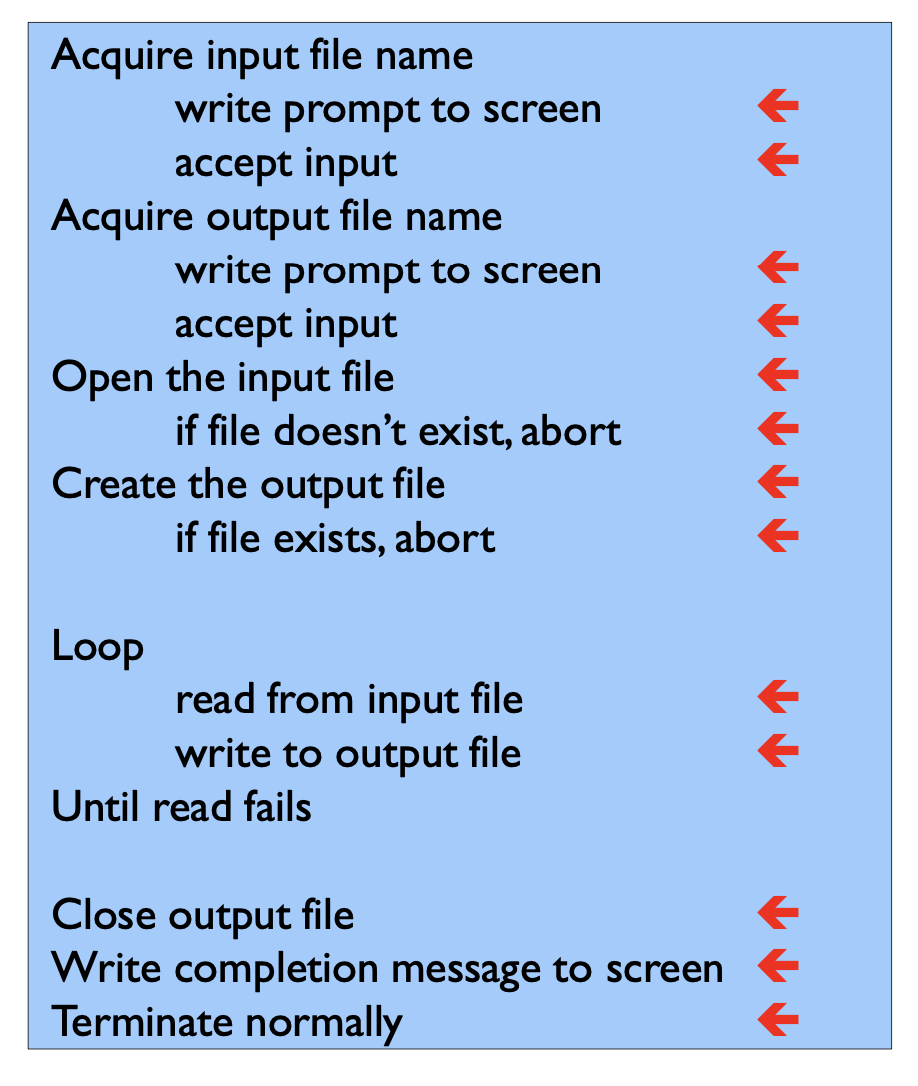 Acquire input file name
write prompt to screen ←
accept input ←
Acquire output file name
write prompt to screen ←
accept input ←
Open the input file ←
if file doesn't exist, abort ←
Create the output file ←
if file exists, abort ←

Loop
read from input file ←
write to output file ←
Until read fails

Close output file ←
Write completion message to screen ←
Terminate normally ←